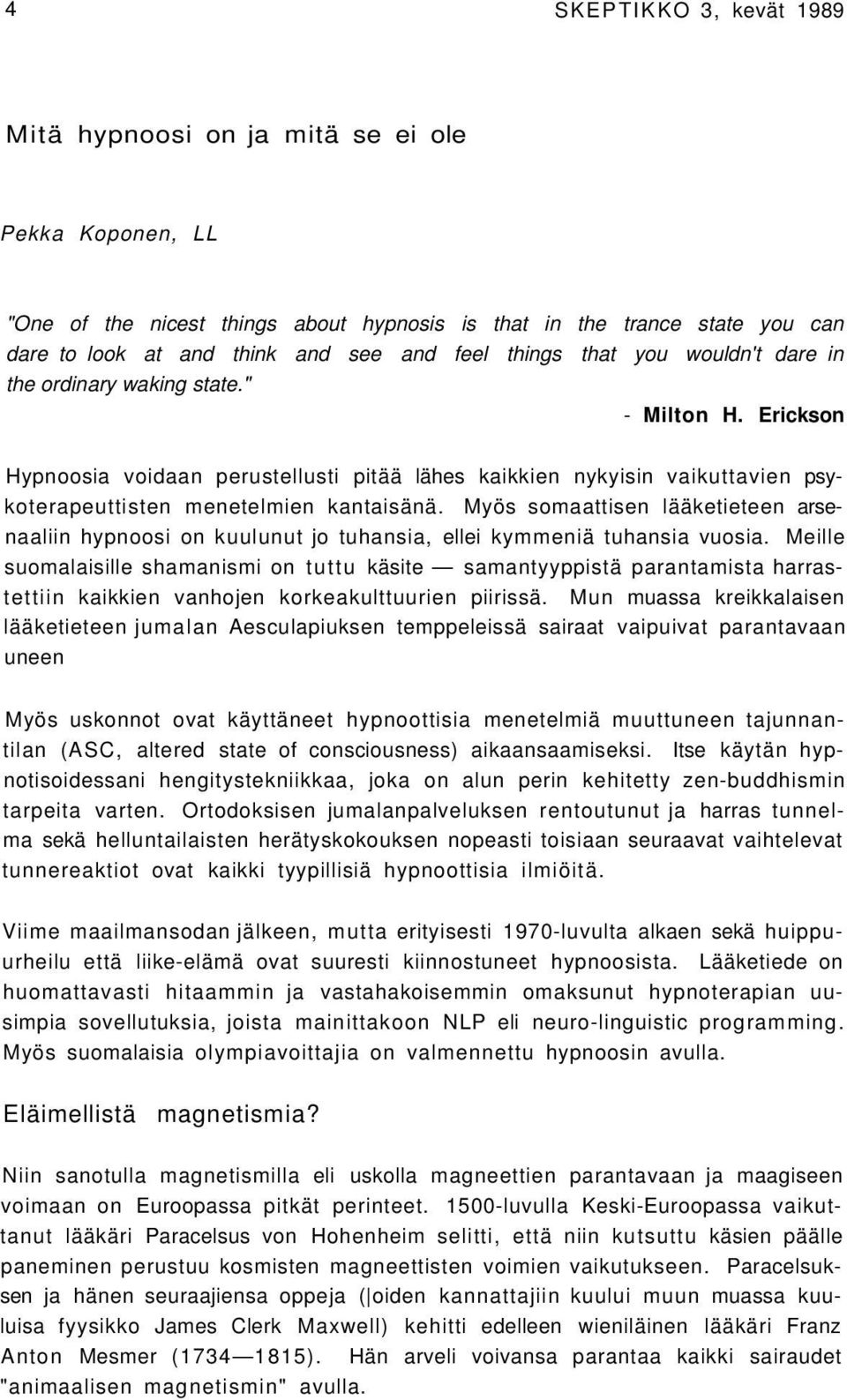 4

SKEPTIKKO 3, kevät 1989

Mitä hypnoosi on ja mitä se ei ole

Pekka Koponen, LL

"One of the nicest things about hypnosis is that in the trance state you can dare to look at and think and see and feel things that you wouldn't dare in the ordinary waking state."

- Milton H. Erickson

Hypnoosia voidaan perustellusti pitää lähes kaikkien nykyisin vaikuttavien psykoterapeuttisten menetelmien kantaisänä. Myös somaattisen lääketieteen arsenaaliin hypnoosi on kuulunut jo tuhansia, ellei kymmeniä tuhansia vuosia. Meille suomalaisille shamanismi on tuttu käsite — samantyyppistä parantamista harrastettiin kaikkien vanhojen korkeakulttuurien piirissä. Mun muassa kreikkalaisen lääketieteen jumalan Aesculapiuksen temppeleissä sairaat vaipuivat parantavaan uneen

Myös uskonnot ovat käyttäneet hypnoottisia menetelmiä muuttuneen tajunnantilan (ASC, altered state of consciousness) aikaansaamiseksi. Itse käytän hypnotisoidessani hengitystekniikkaa, joka on alun perin kehitetty zen-buddhismin tarpeita varten. Ortodoksisen jumalanpalveluksen rentoutunut ja harras tunnelma sekä helluntailaisten herätyskokouksen nopeasti toisiaan seuraavat vaihtelevat tunnereaktiot ovat kaikki tyypillisiä hypnoottisia ilmiöitä.

Viime maailmansodan jälkeen, mutta erityisesti 1970-luvulta alkaen sekä huippuurheilu että liike-elämä ovat suuresti kiinnostuneet hypnoosista. Lääketiede on huomattavasti hitaammin ja vastahakoisemmin omaksunut hypnoterapian uusimpia sovellutuksia, joista mainittakoon NLP eli neuro-linguistic programming. Myös suomalaisia olympiavoittajia on valmennettu hypnoosin avulla.

Eläimellistä magnetismia?

Niin sanotulla magnetismilla eli uskolla magneettien parantavaan ja maagiseen voimaan on Euroopassa pitkät perinteet. 1500-luvulla Keski-Euroopassa vaikuttanut lääkäri Paracelsus von Hohenheim selitti, että niin kutsuttu käsien päälle paneminen perustuu kosmisten magneettisten voimien vaikutukseen. Paracelsuksen ja hänen seuraajiensa oppeja (|oiden kannattajiin kuului muun muassa kuuluisa fyysikko James Clerk Maxwell) kehitti edelleen wieniläinen lääkäri Franz Anton Mesmer (1734—1815). Hän arveli voivansa parantaa kaikki sairaudet "animaalisen magnetismin" avulla.